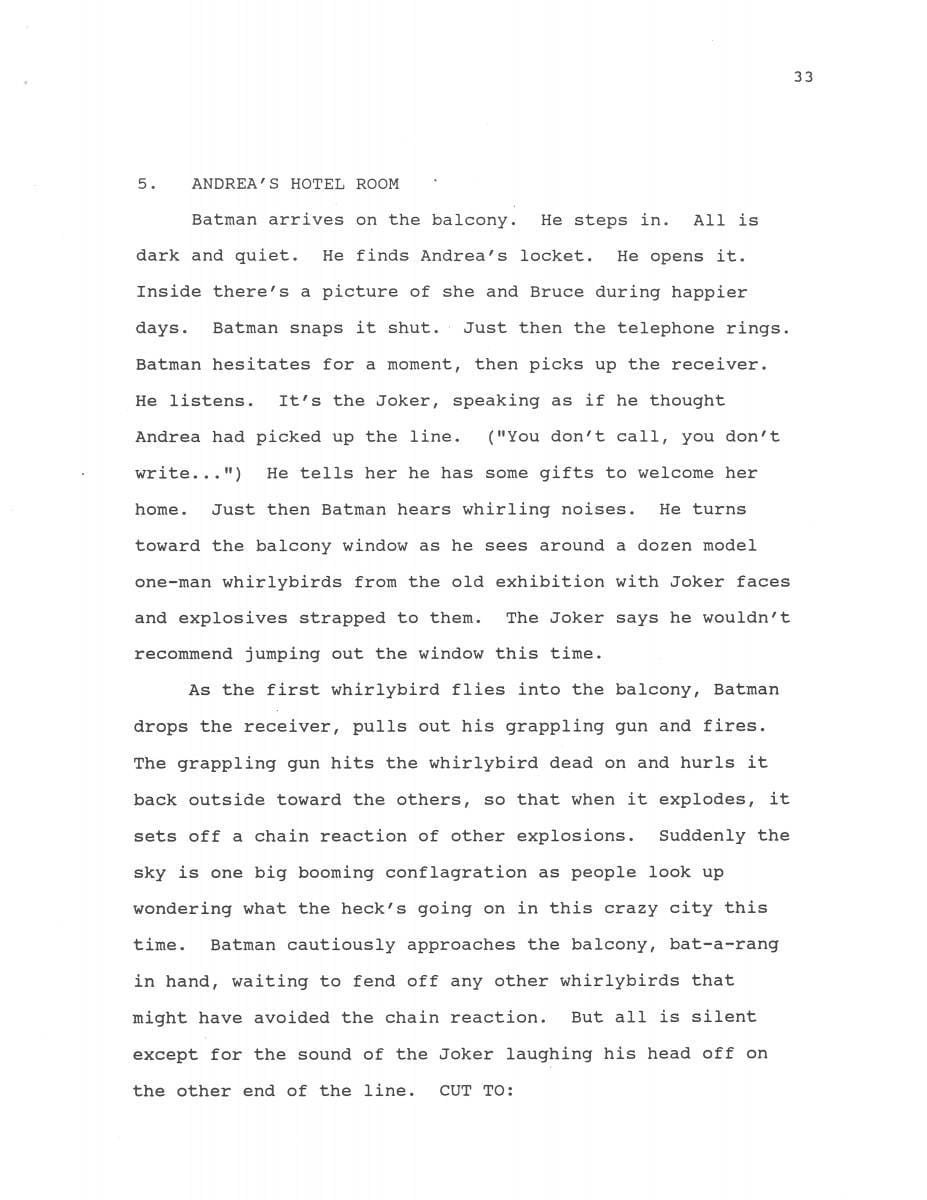 33

5. ANDREA'S HOTEL ROOM

Batman arrives on the balcony. He steps in. All is dark and quiet. He finds Andrea's locket. He opens it. Inside there's a picture of she and Bruce during happier days. Batman snaps it shut. Just then the telephone rings. Batman hesitates for a moment, then picks up the receiver. He listens. It's the Joker, speaking as if he thought Andrea had picked up the line. ("You don't call, you don't write...") He tells her he has some gifts to welcome her home. Just then Batman hears whirling noises. He turns toward the balcony window as he sees around a dozen model one-man whirlybirds from the old exhibition with Joker faces and explosives strapped to them. The Joker says he wouldn't recommend jumping out the window this time.

As the first whirlybird flies into the balcony, Batman drops the receiver, pulls out his grappling gun and fires. The grappling gun hits the whirlybird dead on and hurls it back outside toward the others, so that when it explodes, it sets off a chain reaction of other explosions. Suddenly the sky is one big booming conflagration as people look up wondering what the heck's going on in this crazy city this time. Batman cautiously approaches the balcony, bat-a-rang in hand, waiting to fend off any other whirlybirds that might have avoided the chain reaction. But all is silent except for the sound of the Joker laughing his head off on the other end of the line. CUT TO: